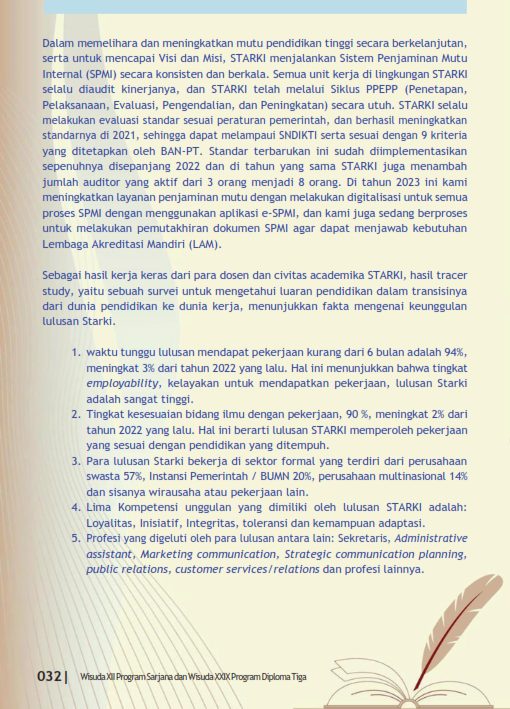 Dalam memelihara dan meningkatkan mutu pendidikan tinggi secara berkelanjutan, serta untuk mencapai Visi dan Misi, STARKI menjalankan Sistem Penjaminan Mutu Internal (SPMI) secara konsisten dan berkala. Semua unit kerja di lingkungan STARKI selalu diaudit kinerjanya, dan STARKI telah melalui Siklus PPEPP (Penetapan, Pelaksanaan, Evaluasi, Pengendalian, dan Peningkatan) secara utuh. STARKI selalu melakukan evaluasi standar sesuai peraturan pemerintah, dan berhasil meningkatkan standarnya di 2021, sehingga dapat melampaui SNDIKTI serta sesuai dengan 9 kriteria yang ditetapkan oleh BAN-PT. Standar terbarukan ini sudah diimplementasikan sepenuhnya disepanjang 2022 dan di tahun yang sama STARKI juga menambah jumlah auditor yang aktif dari 3 orang menjadi 8 orang. Di tahun 2023 ini kami meningkatkan layanan penjaminan mutu dengan melakukan digitalisasi untuk semua proses SPMI dengan menggunakan aplikasi e-SPMI, dan kami juga sedang berproses untuk melakukan pemutakhiran dokumen SPMI agar dapat menjawab kebutuhan Lembaga Akreditasi Mandiri (LAM).

Sebagai hasil kerja keras dari para dosen dan civitas academika STARKI, hasil tracer study, yaitu sebuah survei untuk mengetahui luaran pendidikan dalam transisinya dari dunia pendidikan ke dunia kerja, menunjukkan fakta mengenai keunggulan lulusan Starki.

1. waktu tunggu lulusan mendapat pekerjaan kurang dari 6 bulan adalah 94%, meningkat 3% dari tahun 2022 yang lalu. Hal ini menunjukkan bahwa tingkat employability, kelayakan untuk mendapatkan pekerjaan, lulusan Starki adalah sangat tinggi.
2. Tingkat kesesuaian bidang ilmu dengan pekerjaan, 90 %, meningkat 2% dari tahun 2022 yang lalu. Hal ini berarti lulusan STARKI memperoleh pekerjaan yang sesuai dengan pendidikan yang ditempuh.
3. Para lulusan Starki bekerja di sektor formal yang terdiri dari perusahaan swasta 57%, Instansi Pemerintah / BUMN 20%, perusahaan multinasional 14% dan sisanya wirausaha atau pekerjaan lain.
4. Lima Kompetensi unggulan yang dimiliki oleh lulusan STARKI adalah: Loyalitas, Inisiatif, Integritas, toleransi dan kemampuan adaptasi.
5. Profesi yang digeluti oleh para lulusan antara lain: Sekretaris, Administrative assistant, Marketing communication, Strategic communication planning, public relations, customer services/relations dan profesi lainnya.

032 | Wisuda XII Program Sarjana dan Wisuda XXIX Program Diploma Tiga